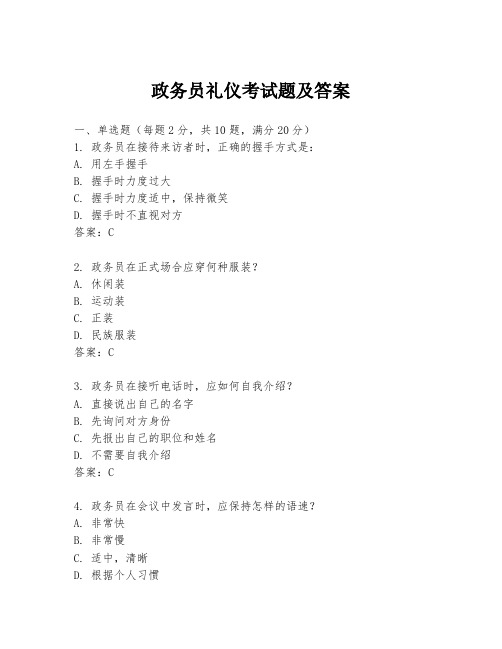 政务员礼仪考试题及答案

一、单选题（每题2分，共10题，满分20分）

1. 政务员在接待来访者时，正确的握手方式是：
A. 用左手握手
B. 握手时力度过大
C. 握手时力度适中，保持微笑
D. 握手时不直视对方
答案：C

2. 政务员在正式场合应穿何种服装？
A. 休闲装
B. 运动装
C. 正装
D. 民族服装
答案：C

3. 政务员在接听电话时，应如何自我介绍？
A. 直接说出自己的名字
B. 先询问对方身份
C. 先报出自己的职位和姓名
D. 不需要自我介绍
答案：C

4. 政务员在会议中发言时，应保持怎样的语速？
A. 非常快
B. 非常慢
C. 适中，清晰
D. 根据个人习惯